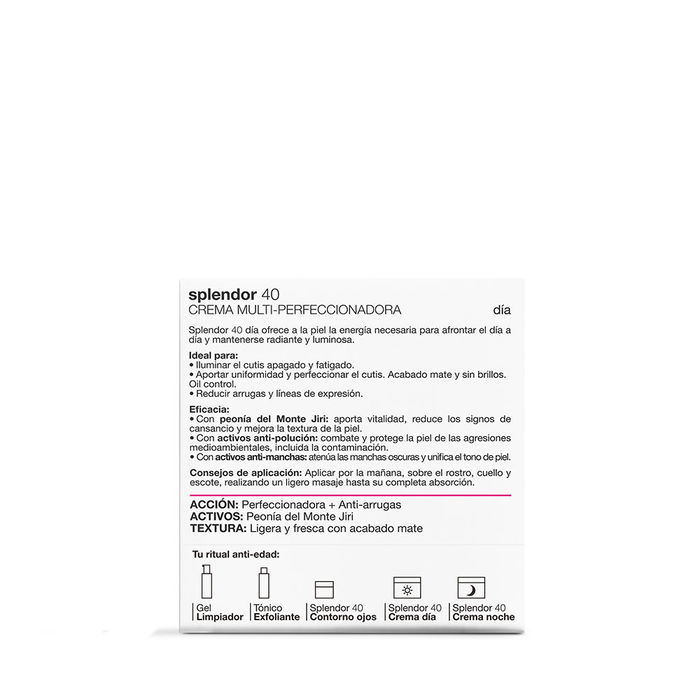 splendor 40
CREMA MULTI-PERFECCIONADORA
día

Splendor 40 día ofrece a la piel la energía necesaria para afrontar el día a día y mantenerse radiante y luminosa.

Ideal para:
• Iluminar el cutis apagado y fatigado.
• Aportar uniformidad y perfeccionar el cutis. Acabado mate y sin brillos. Oil control.
• Reducir arrugas y líneas de expresión.

Eficacia:
• Con peonía del Monte Jiri: aporta vitalidad, reduce los signos de cansancio y mejora la textura de la piel.
• Con activos anti-polución: combate y protege la piel de las agresiones medioambientales, incluida la contaminación.
• Con activos anti-manchas: atenúa las manchas oscuras y unifica el tono de piel.

Consejos de aplicación: Aplicar por la mañana, sobre el rostro, cuello y escote, realizando un ligero masaje hasta su completa absorción.

ACCIÓN: Perfeccionadora + Anti-arrugas
ACTIVOS: Peonía del Monte Jiri
TEXTURA: Ligera y fresca con acabado mate

Tu ritual anti-edad:

Gel
Limpiador

Tónico
Exfoliante

Splendor 40
Contorno ojos

Splendor 40
Crema día

Splendor 40
Crema noche